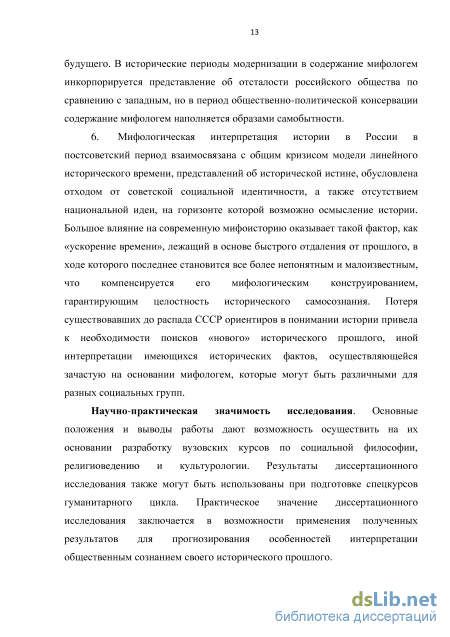 13

будущего. В исторические периоды модернизации в содержание мифологем инкорпорируется представление об отсталости российского общества по сравнению с западным, но в период общественно-политической консервации содержание мифологем наполняется образами самобытности.

6. Мифологическая интерпретация истории в России в постсоветский период взаимосвязана с общим кризисом модели линейного исторического времени, представлений об исторической истине, обусловлена отходом от советской социальной идентичности, а также отсутствием национальной идеи, на горизонте которой возможно осмысление истории. Большое влияние на современную мифоисторию оказывает такой фактор, как «ускорение времени», лежащий в основе быстрого отдаления от прошлого, в ходе которого последнее становится все более непонятным и малоизвестным, что компенсируется его мифологическим конструированием, гарантирующим целостность исторического самосознания. Потеря существовавших до распада СССР ориентиров в понимании истории привела к необходимости поисков «нового» исторического прошлого, иной интерпретации имеющихся исторических фактов, осуществляющейся зачастую на основании мифологем, которые могут быть различными для разных социальных групп.

Научно-практическая значимость исследования. Основные положения и выводы работы дают возможность осуществить на их основании разработку вузовских курсов по социальной философии, религиоведению и культурологии. Результаты диссертационного исследования также могут быть использованы при подготовке спецкурсов гуманитарного цикла. Практическое значение диссертационного исследования заключается в возможности применения полученных результатов для прогнозирования особенностей интерпретации общественным сознанием своего исторического прошлого.

dsLib.net
библиотека диссертаций